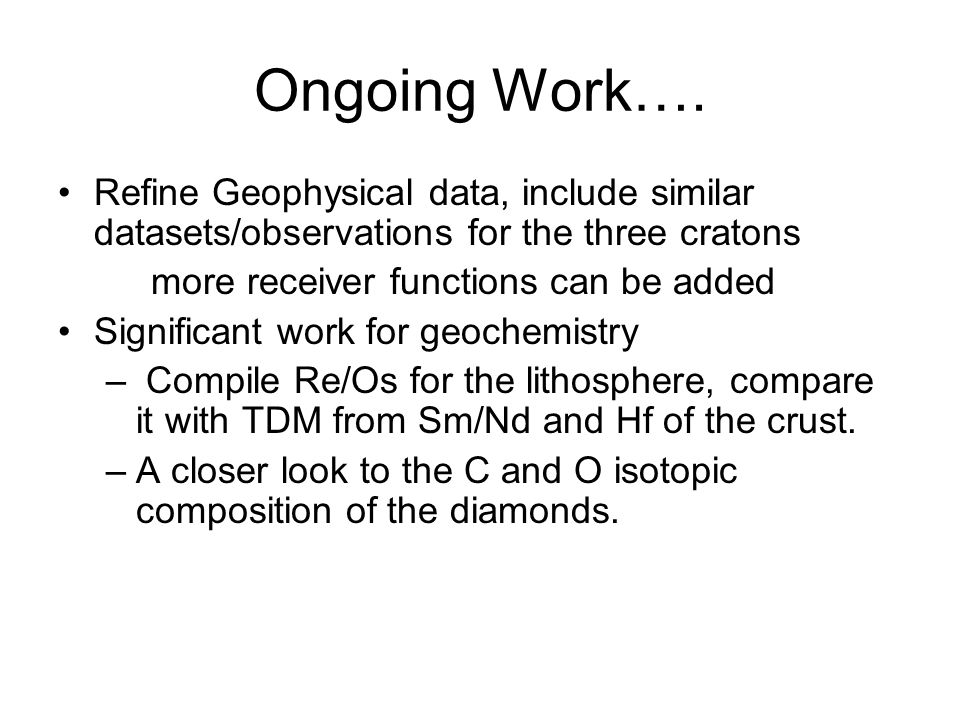 Ongoing Work….

• Refine Geophysical data, include similar datasets/observations for the three cratons

more receiver functions can be added

• Significant work for geochemistry

– Compile Re/Os for the lithosphere, compare it with TDM from Sm/Nd and Hf of the crust.

– A closer look to the C and O isotopic composition of the diamonds.